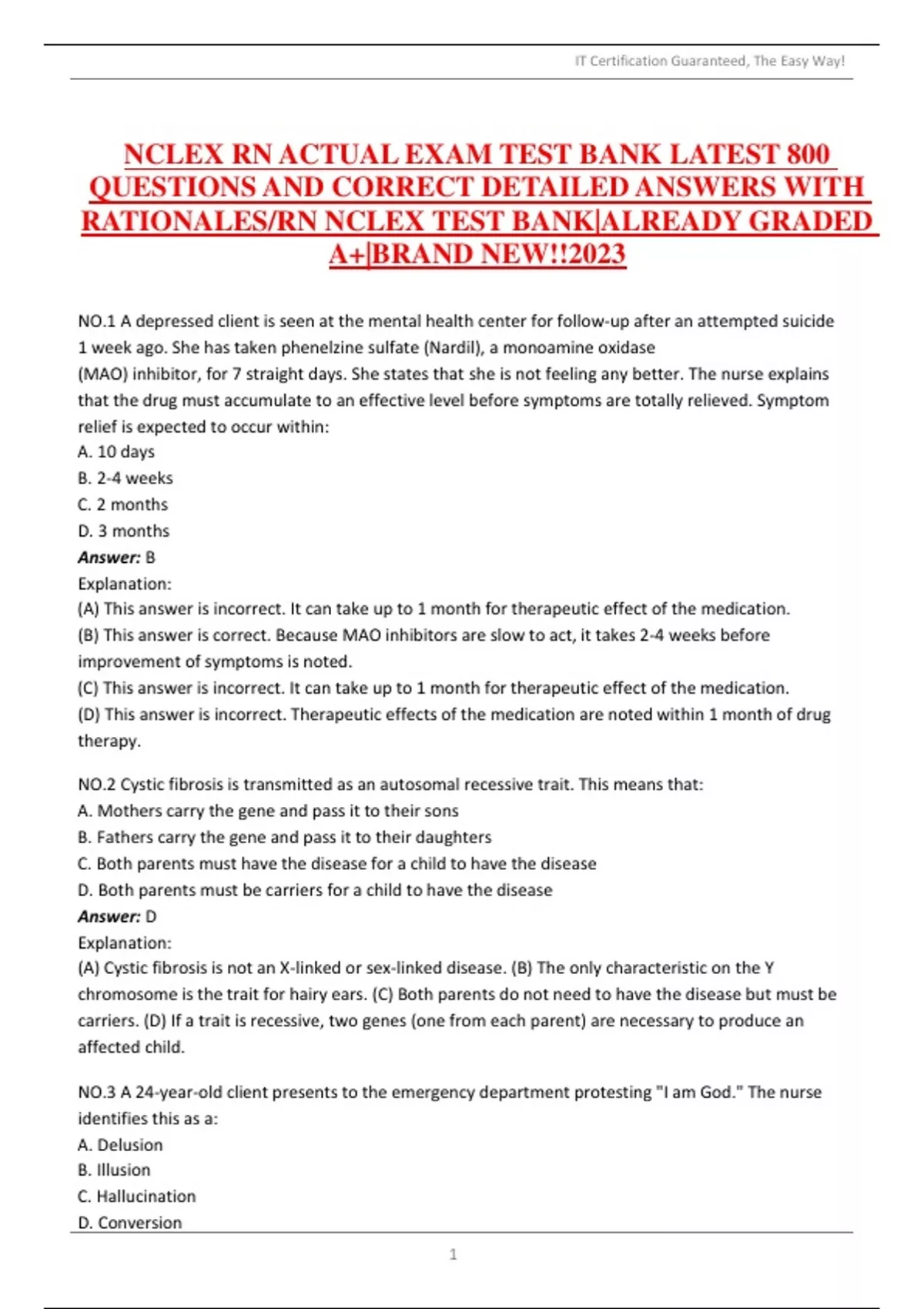 IT Certification Guaranteed, The Easy Way!

NCLEX RN ACTUAL EXAM TEST BANK LATEST 800 QUESTIONS AND CORRECT DETAILED ANSWERS WITH RATIONALES/RN NCLEX TEST BANK|ALREADY GRADED A+|BRAND NEW!!2023

NO.1 A depressed client is seen at the mental health center for follow-up after an attempted suicide 1 week ago. She has taken phenelzine sulfate (Nardil), a monoamine oxidase (MAO) inhibitor, for 7 straight days. She states that she is not feeling any better. The nurse explains that the drug must accumulate to an effective level before symptoms are totally relieved. Symptom relief is expected to occur within:
A. 10 days
B. 2-4 weeks
C. 2 months
D. 3 months
Answer: B
Explanation:
(A) This answer is incorrect. It can take up to 1 month for therapeutic effect of the medication.
(B) This answer is correct. Because MAO inhibitors are slow to act, it takes 2-4 weeks before improvement of symptoms is noted.
(C) This answer is incorrect. It can take up to 1 month for therapeutic effect of the medication.
(D) This answer is incorrect. Therapeutic effects of the medication are noted within 1 month of drug therapy.

NO.2 Cystic fibrosis is transmitted as an autosomal recessive trait. This means that:
A. Mothers carry the gene and pass it to their sons
B. Fathers carry the gene and pass it to their daughters
C. Both parents must have the disease for a child to have the disease
D. Both parents must be carriers for a child to have the disease
Answer: D
Explanation:
(A) Cystic fibrosis is not an X-linked or sex-linked disease. (B) The only characteristic on the Y chromosome is the trait for hairy ears. (C) Both parents do not need to have the disease but must be carriers. (D) If a trait is recessive, two genes (one from each parent) are necessary to produce an affected child.

NO.3 A 24-year-old client presents to the emergency department protesting "I am God." The nurse identifies this as a:
A. Delusion
B. Illusion
C. Hallucination
D. Conversion

1